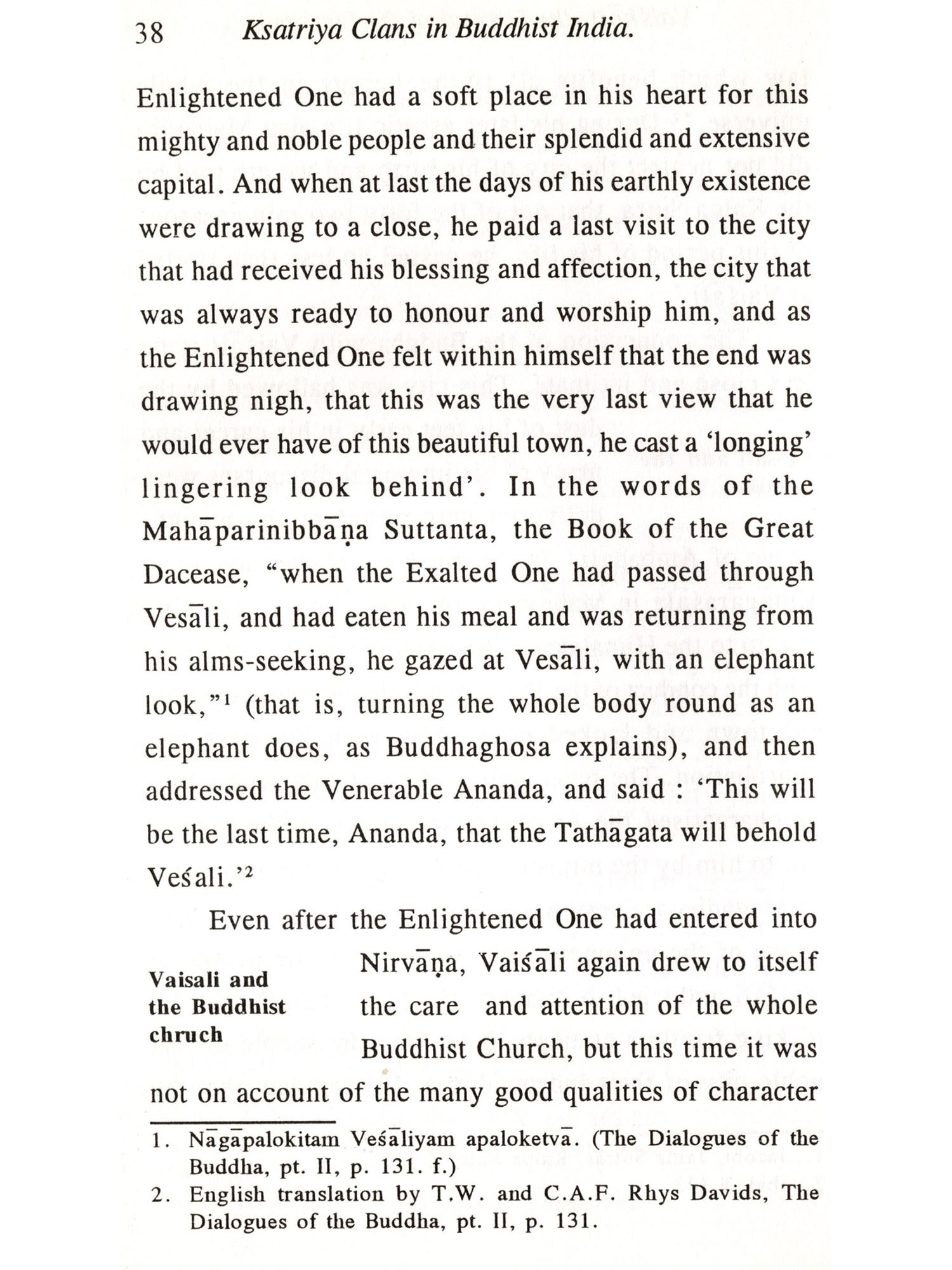 38 Ksatriya Clans in Buddhist India.

Enlightened One had a soft place in his heart for this mighty and noble people and their splendid and extensive capital. And when at last the days of his earthly existence were drawing to a close, he paid a last visit to the city that had received his blessing and affection, the city that was always ready to honour and worship him, and as the Enlightened One felt within himself that the end was drawing nigh, that this was the very last view that he would ever have of this beautiful town, he cast a 'longing' lingering look behind'. In the words of the Mahāparinibbāṇa Suttanta, the Book of the Great Dacease, "when the Exalted One had passed through Vesāli, and had eaten his meal and was returning from his alms-seeking, he gazed at Vesāli, with an elephant look,"¹ (that is, turning the whole body round as an elephant does, as Buddhaghosa explains), and then addressed the Venerable Ananda, and said : 'This will be the last time, Ananda, that the Tathāgata will behold Veśali.'²

Vaisali and the Buddhist chruch

Even after the Enlightened One had entered into Nirvāṇa, Vaiśāli again drew to itself the care and attention of the whole Buddhist Church, but this time it was not on account of the many good qualities of character

1. Nāgāpalokitam Veśāliyam apaloketvā. (The Dialogues of the Buddha, pt. II, p. 131. f.)
2. English translation by T.W. and C.A.F. Rhys Davids, The Dialogues of the Buddha, pt. II, p. 131.